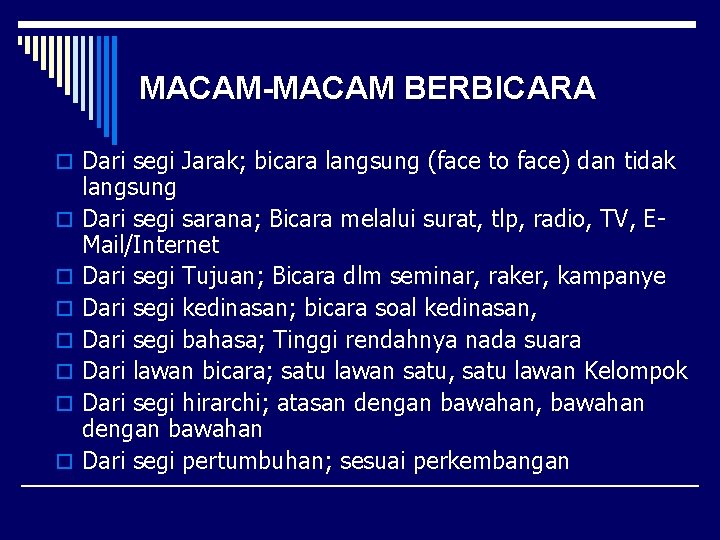 MACAM-MACAM BERBICARA

Dari segi Jarak; bicara langsung (face to face) dan tidak langsung

Dari segi sarana; Bicara melalui surat, tlp, radio, TV, E-Mail/Internet

Dari segi Tujuan; Bicara dlm seminar, raker, kampanye

Dari segi kedinasan; bicara soal kedinasan,

Dari segi bahasa; Tinggi rendahnya nada suara

Dari lawan bicara; satu lawan satu, satu lawan Kelompok

Dari segi hirarchi; atasan dengan bawahan, bawahan dengan bawahan

Dari segi pertumbuhan; sesuai perkembangan